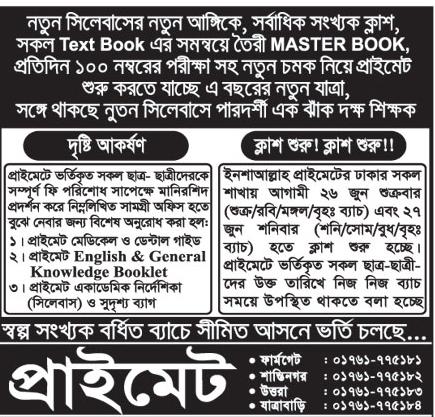 নতুন সিলেবাসের নতুন আঙ্গিকে, সর্বাধিক সংখ্যক ক্লাশ, সকল Text Book এর সমন্বয়ে তৈরী MASTER BOOK, প্রতিদিন ১০০ নম্বরের পরীক্ষা সহ নতুন চমক নিয়ে প্রাইমেট শুরু করতে যাচ্ছে এ বছরের নতুন যাত্রা, সঙ্গে থাকছে নুতন সিলেবাসে পারদর্শী এক ঝাঁক দক্ষ শিক্ষক

দৃষ্টি আকর্ষণ

প্রাইমেটে ভর্তিকৃত সকল ছাত্র- ছাত্রীদেরকে সম্পূর্ণ ফি পরিশোধ সাপেক্ষে মানিরশিদ প্রদর্শন করে নিম্নলিখিত সামগ্রী অফিস হতে বুঝে নেবার জন্য বিশেষ অনুরোধ করা হল:
১। প্রাইমেট মেডিকেল ও ডেন্টাল গাইড
২। প্রাইমেট English & General Knowledge Booklet
৩। প্রাইমেট একাডেমিক নির্দেশিকা (সিলেবাস) ও সুদৃশ্য ব্যাগ

ক্লাশ শুরু! ক্লাশ শুরু!!

ইনশাআল্লাহ প্রাইমেটের ঢাকার সকল শাখায় আগামী ২৬ জুন শুক্রবার (শুক্র/রবি/মঙ্গল/বৃহঃ ব্যাচ) এবং ২৭ জুন শনিবার (শনি/সোম/বুধ/বৃহঃ ব্যাচ) হতে ক্লাশ শুরু হচ্ছে। প্রাইমেটে ভর্তিকৃত সকল ছাত্র-ছাত্রীদের উক্ত তারিখে নিজ নিজ ব্যাচ সময়ে উপস্থিত থাকতে বলা হচ্ছে

স্বল্প সংখ্যক বর্ধিত ব্যাচে সীমিত আসনে ভর্তি চলছে...

প্রাইমেট

• ফার্মগেট : ০১৭৬১-৭৭৫১৮১
• শান্তিনগর : ০১৭৬১-৭৭৫১৮২
• উত্তরা : ০১৭৬১-৭৭৫১৮৩
• যাত্রাবাড়ি : ০১৭৬১-৭৭৫১৮৪